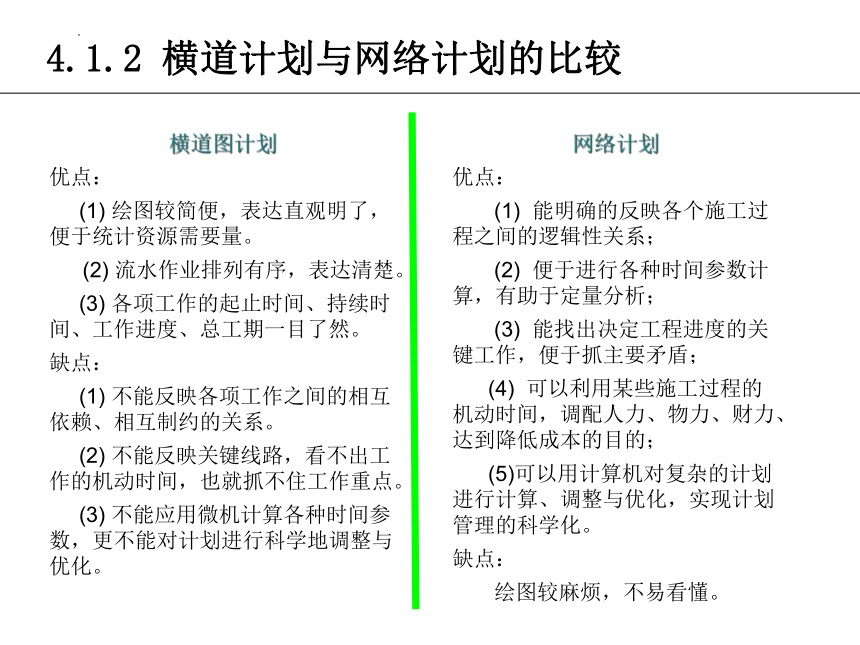 4.1.2 横道计划与网络计划的比较

横道图计划

优点：

(1) 绘图较简便，表达直观明了，便于统计资源需要量。

(2) 流水作业排列有序，表达清楚。

(3) 各项工作的起止时间、持续时间、工作进度、总工期一目了然。

缺点：

(1) 不能反映各项工作之间的相互依赖、相互制约的关系。

(2) 不能反映关键线路，看不出工作的机动时间，也就抓不住工作重点。

(3) 不能应用微机计算各种时间参数，更不能对计划进行科学地调整与优化。

网络计划

优点：

(1) 能明确的反映各个施工过程之间的逻辑性关系；

(2) 便于进行各种时间参数计算，有助于定量分析；

(3) 能找出决定工程进度的关键工作，便于抓主要矛盾；

(4) 可以利用某些施工过程的机动时间，调配人力、物力、财力、达到降低成本的目的；

(5)可以用计算机对复杂的计划进行计算、调整与优化，实现计划管理的科学化。

缺点：

绘图较麻烦，不易看懂。